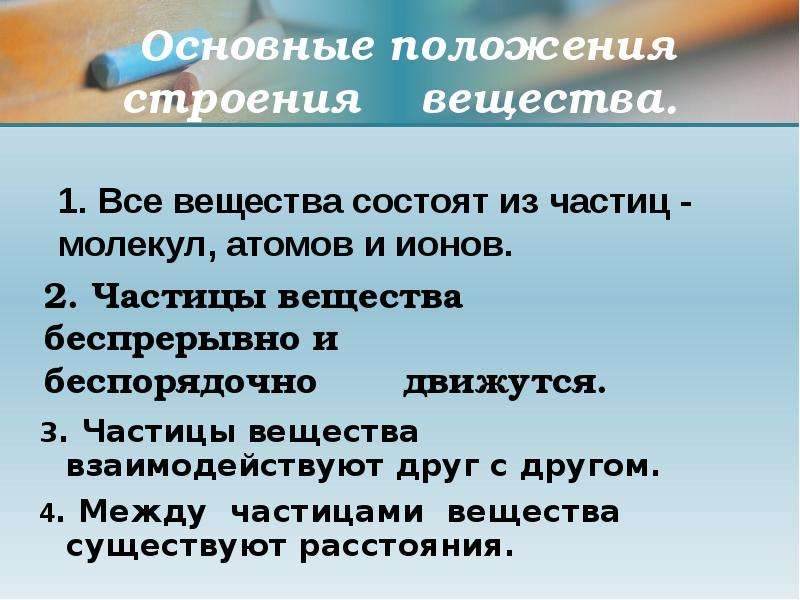 Основные положения строения вещества.

1. Все вещества состоят из частиц - молекул, атомов и ионов.

2. Частицы вещества беспрерывно и беспорядочно движутся.

3. Частицы вещества взаимодействуют друг с другом.

4. Между частицами вещества существуют расстояния.